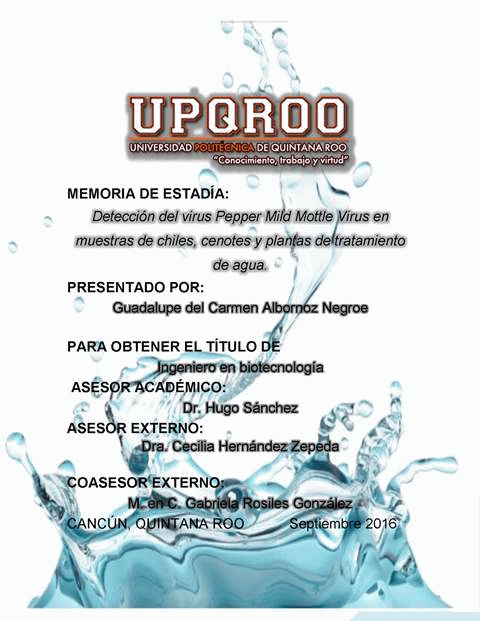 UPQROO
UNIVERSIDAD POLITÉCNICA DE QUINTANA ROO
"Conocimiento, trabajo y virtud"

MEMORIA DE ESTADÍA:

Detección del virus Pepper Mild Mottle Virus en muestras de chiles, cenotes y plantas de tratamiento de agua.

PRESENTADO POR:

Guadalupe del Carmen Albornoz Negroe

PARA OBTENER EL TÍTULO DE

Ingeniero en biotecnología

ASESOR ACADÉMICO:

Dr. Hugo Sánchez

ASESOR EXTERNO:

Dra. Cecilia Hernández Zepeda

COASESOR EXTERNO:

M. en C. Gabriela Rosiles González

CANCÚN, QUINTANA ROO Septiembre 2016